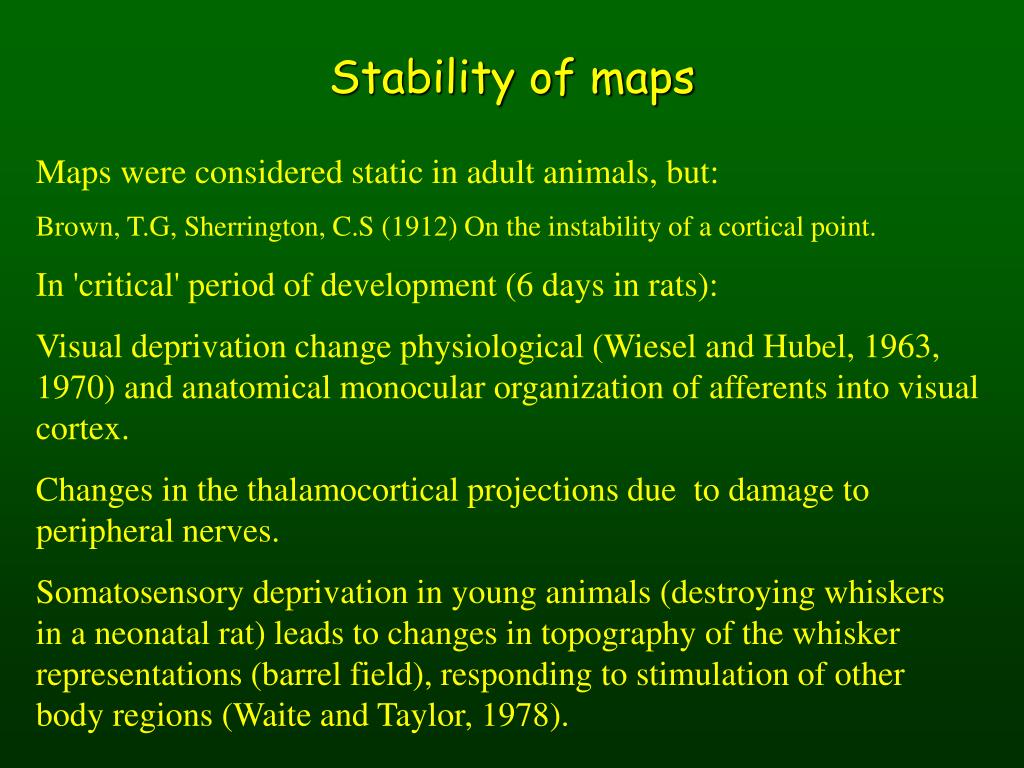 Stability of maps

Maps were considered static in adult animals, but:

Brown, T.G, Sherrington, C.S (1912) On the instability of a cortical point.

In 'critical' period of development (6 days in rats):

Visual deprivation change physiological (Wiesel and Hubel, 1963, 1970) and anatomical monocular organization of afferents into visual cortex.

Changes in the thalamocortical projections due to damage to peripheral nerves.

Somatosensory deprivation in young animals (destroying whiskers in a neonatal rat) leads to changes in topography of the whisker representations (barrel field), responding to stimulation of other body regions (Waite and Taylor, 1978).